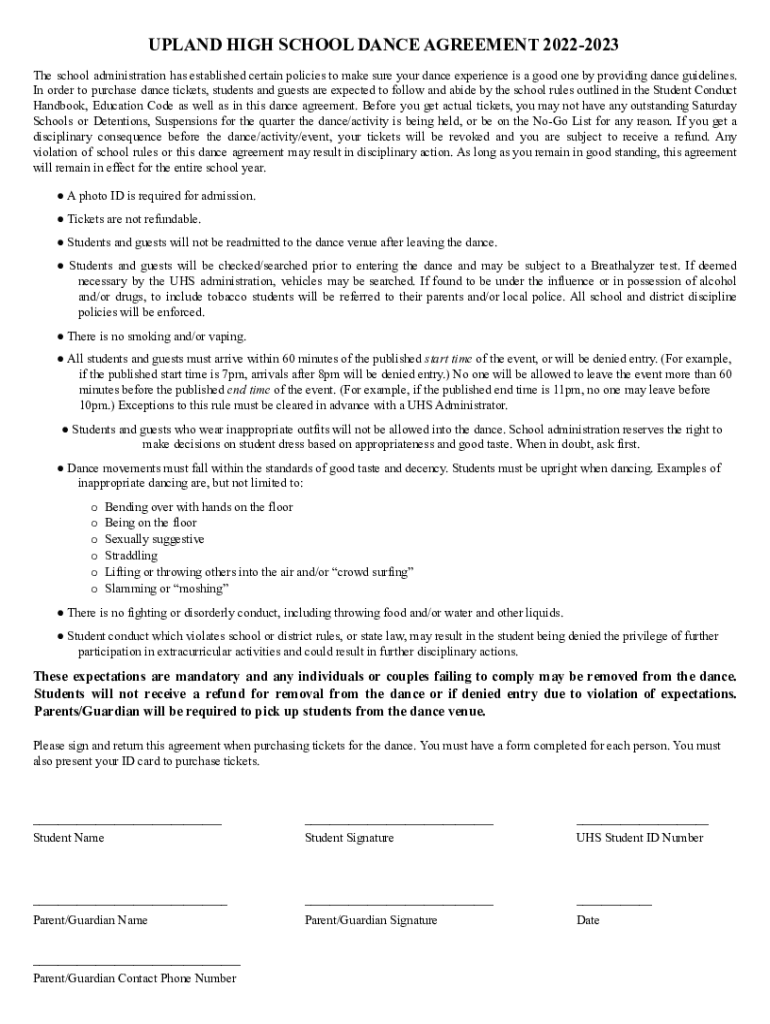 UPLAND HIGH SCHOOL DANCE AGREEMENT 2022-2023

The school administration has established certain policies to make sure your dance experience is a good one by providing dance guidelines. In order to purchase dance tickets, students and guests are expected to follow and abide by the school rules outlined in the Student Conduct Handbook, Education Code as well as in this dance agreement. Before you get actual tickets, you may not have any outstanding Saturday Schools or Detentions, Suspensions for the quarter the dance/activity is being held, or be on the No-Go List for any reason. If you get a disciplinary consequence before the dance/activity/event, your tickets will be revoked and you are subject to receive a refund. Any violation of school rules or this dance agreement may result in disciplinary action. As long as you remain in good standing, this agreement will remain in effect for the entire school year.

● A photo ID is required for admission.

● Tickets are not refundable.

● Students and guests will not be readmitted to the dance venue after leaving the dance.

● Students and guests will be checked/searched prior to entering the dance and may be subject to a Breathalyzer test. If deemed necessary by the UHS administration, vehicles may be searched. If found to be under the influence or in possession of alcohol and/or drugs, to include tobacco students will be referred to their parents and/or local police. All school and district discipline policies will be enforced.

● There is no smoking and/or vaping.

● All students and guests must arrive within 60 minutes of the published start time of the event, or will be denied entry. (For example, if the published start time is 7pm, arrivals after 8pm will be denied entry.) No one will be allowed to leave the event more than 60 minutes before the published end time of the event. (For example, if the published end time is 11pm, no one may leave before 10pm.) Exceptions to this rule must be cleared in advance with a UHS Administrator.

● Students and guests who wear inappropriate outfits will not be allowed into the dance. School administration reserves the right to make decisions on student dress based on appropriateness and good taste. When in doubt, ask first.

● Dance movements must fall within the standards of good taste and decency. Students must be upright when dancing. Examples of inappropriate dancing are, but not limited to:

o Bending over with hands on the floor
o Being on the floor
o Sexually suggestive
o Straddling
o Lifting or throwing others into the air and/or “crowd surfing”
o Slamming or “moshing”

● There is no fighting or disorderly conduct, including throwing food and/or water and other liquids.

● Student conduct which violates school or district rules, or state law, may result in the student being denied the privilege of further participation in extracurricular activities and could result in further disciplinary actions.

These expectations are mandatory and any individuals or couples failing to comply may be removed from the dance. Students will not receive a refund for removal from the dance or if denied entry due to violation of expectations. Parents/Guardian will be required to pick up students from the dance venue.

Please sign and return this agreement when purchasing tickets for the dance. You must have a form completed for each person. You must also present your ID card to purchase tickets.

Student Name
Student Signature
UHS Student ID Number

Parent/Guardian Name
Parent/Guardian Signature
Date

Parent/Guardian Contact Phone Number